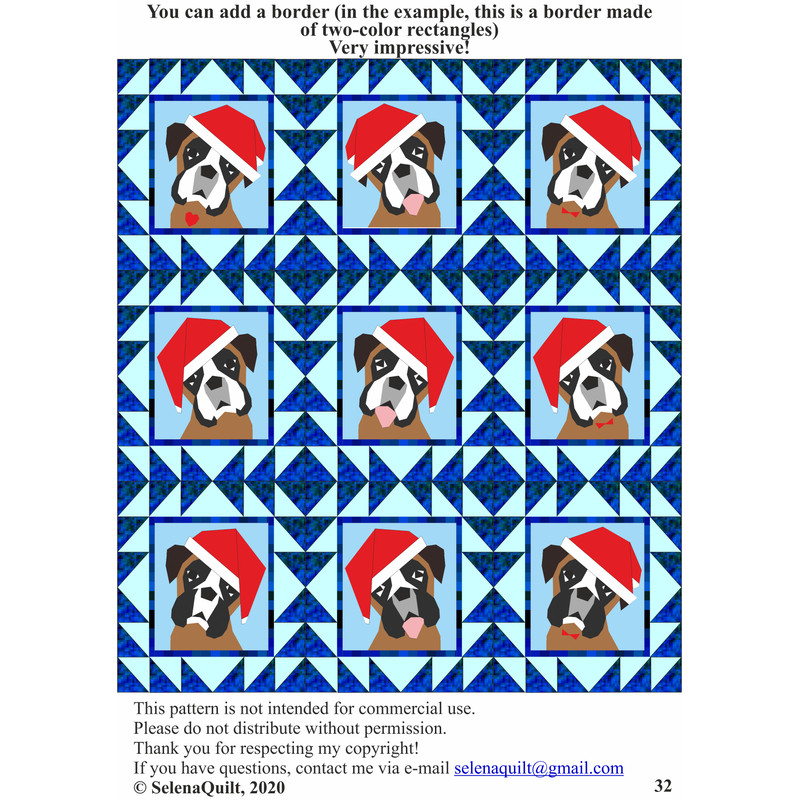 You can add a border (in the example, this is a border made of two-color rectangles)
Very impressive!

This pattern is not intended for commercial use.
Please do not distribute without permission.
Thank you for respecting my copyright!
If you have questions, contact me via e-mail selenaquilt@gmail.com
© SelenaQuilt, 2020

32